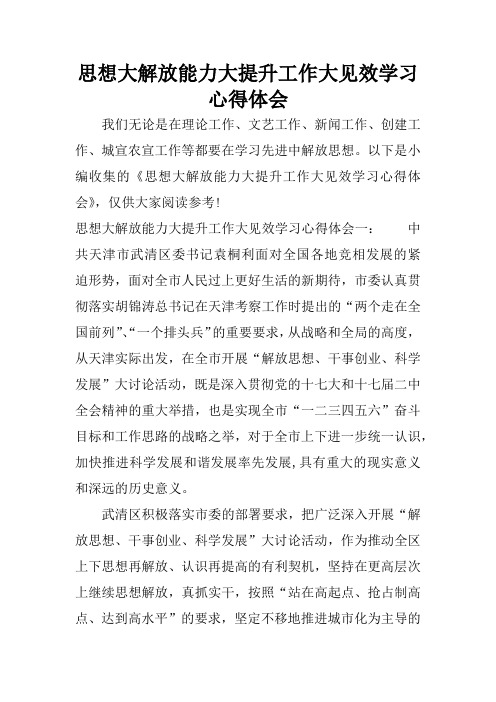 思想大解放能力大提升工作大见效学习心得体会

我们无论是在理论工作、文艺工作、新闻工作、创建工作、城宣农宣工作等都要在学习先进中解放思想。以下是小编收集的《思想大解放能力大提升工作大见效学习心得体会》，仅供大家阅读参考!

思想大解放能力大提升工作大见效学习心得体会一： 中共天津市武清区委书记袁桐利面对全国各地竞相发展的紧迫形势，面对全市人民过上更好生活的新期待，市委认真贯彻落实胡锦涛总书记在天津考察工作时提出的“两个走在全国前列”、“一个排头兵”的重要要求，从战略和全局的高度，从天津实际出发，在全市开展“解放思想、干事创业、科学发展”大讨论活动，既是深入贯彻党的十七大和十七届二中全会精神的重大举措，也是实现全市“一二三四五六”奋斗目标和工作思路的战略之举，对于全市上下进一步统一认识，加快推进科学发展和谐发展率先发展，具有重大的现实意义和深远的历史意义。

武清区积极落实市委的部署要求，把广泛深入开展“解放思想、干事创业、科学发展”大讨论活动，作为推动全区上下思想再解放、认识再提高的有利契机，坚持在更高层次上继续思想解放，真抓实干，按照“站在高起点、抢占制高点、达到高水平”的要求，坚定不移地推进城市化为主导的